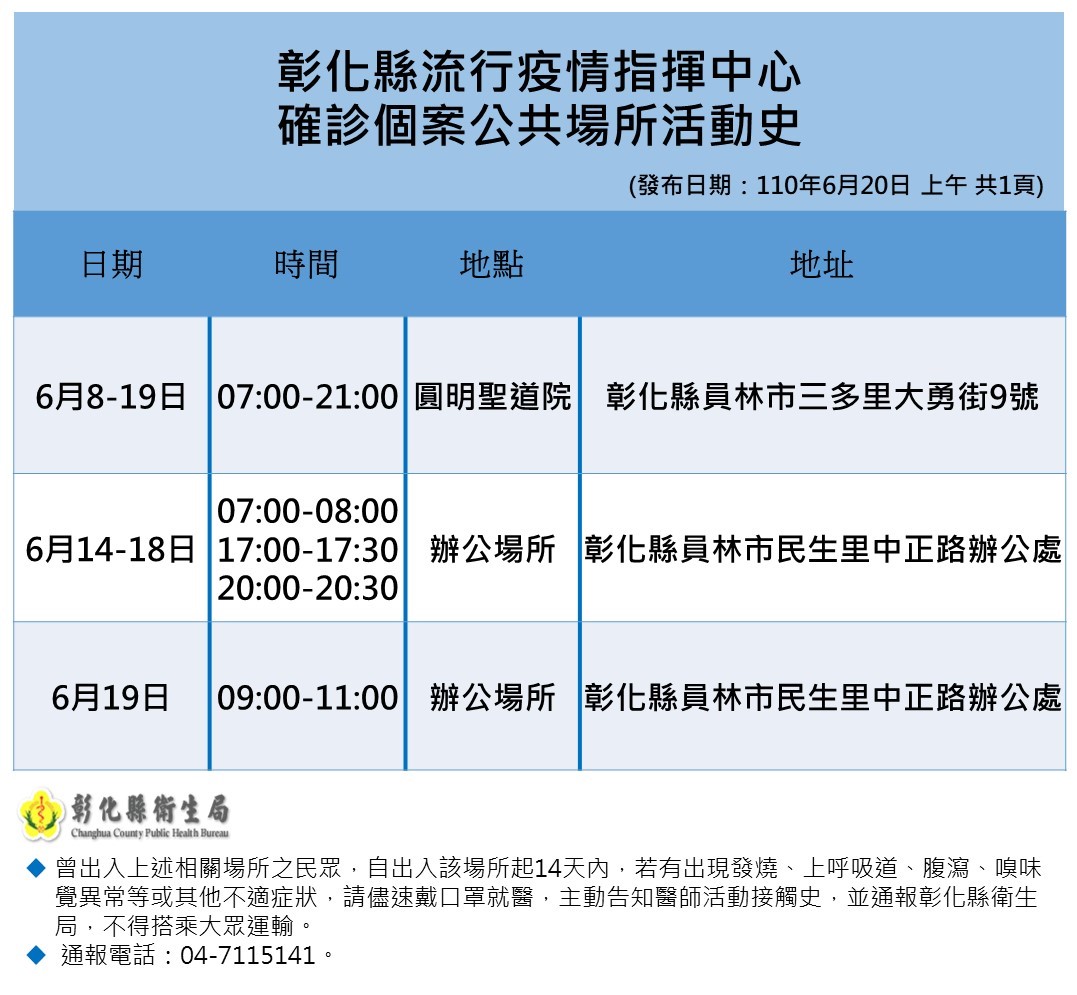 彰化縣流行疫情指揮中心
確診個案公共場所活動史

(發布日期：110年6月20日 上午 共1頁)

| 日期 | 時間 | 地點 | 地址 |
|---|---|---|---|
| 6月8-19日 | 07:00-21:00 | 圓明聖道院 | 彰化縣員林市三多里大勇街9號 |
| 6月14-18日 | 07:00-08:00 17:00-17:30 20:00-20:30 | 辦公場所 | 彰化縣員林市民生里中正路辦公處 |
| 6月19日 | 09:00-11:00 | 辦公場所 | 彰化縣員林市民生里中正路辦公處 |

彰化縣衛生局
Changhua County Public Health Bureau

◆ 曾出入上述相關場所之民眾，自出入該場所起14天內，若有出現發燒、上呼吸道、腹瀉、嗅味覺異常等或其他不適症狀，請儘速戴口罩就醫，主動告知醫師活動接觸史，並通報彰化縣衛生局，不得搭乘大眾運輸。
◆ 通報電話：04-7115141。